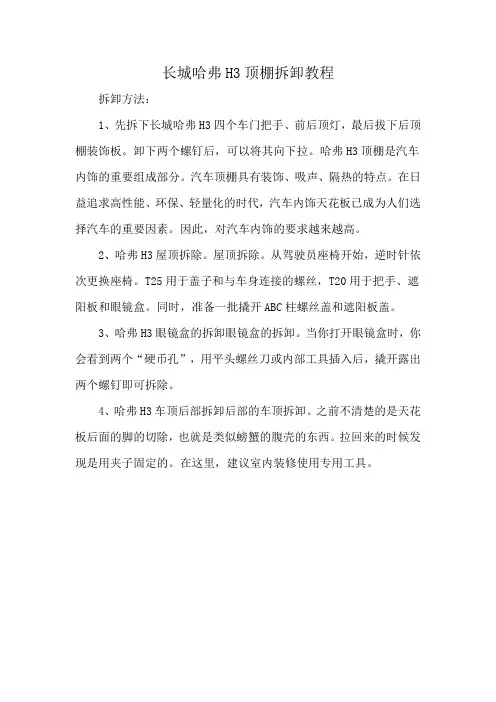 长城哈弗H3顶棚拆卸教程

拆卸方法：

1、先拆下长城哈弗H3四个车门把手、前后顶灯，最后拔下后顶棚装饰板。卸下两个螺钉后，可以将其向下拉。哈弗H3顶棚是汽车内饰的重要组成部分。汽车顶棚具有装饰、吸声、隔热的特点。在日益追求高性能、环保、轻量化的时代，汽车内饰天花板已成为人们选择汽车的重要因素。因此，对汽车内饰的要求越来越高。

2、哈弗H3屋顶拆除。屋顶拆除。从驾驶员座椅开始，逆时针依次更换座椅。T25用于盖子和与车身连接的螺丝，T20用于把手、遮阳板和眼镜盒。同时，准备一批撬开ABC柱螺丝盖和遮阳板盖。

3、哈弗H3眼镜盒的拆卸眼镜盒的拆卸。当你打开眼镜盒时，你会看到两个“硬币孔”，用平头螺丝刀或内部工具插入后，撬开露出两个螺钉即可拆除。

4、哈弗H3车顶后部拆卸后部的车顶拆卸。之前不清楚的是天花板后面的脚的切除，也就是类似螃蟹的腹壳的东西。拉回来的时候发现是用夹子固定的。在这里，建议室内装修使用专用工具。